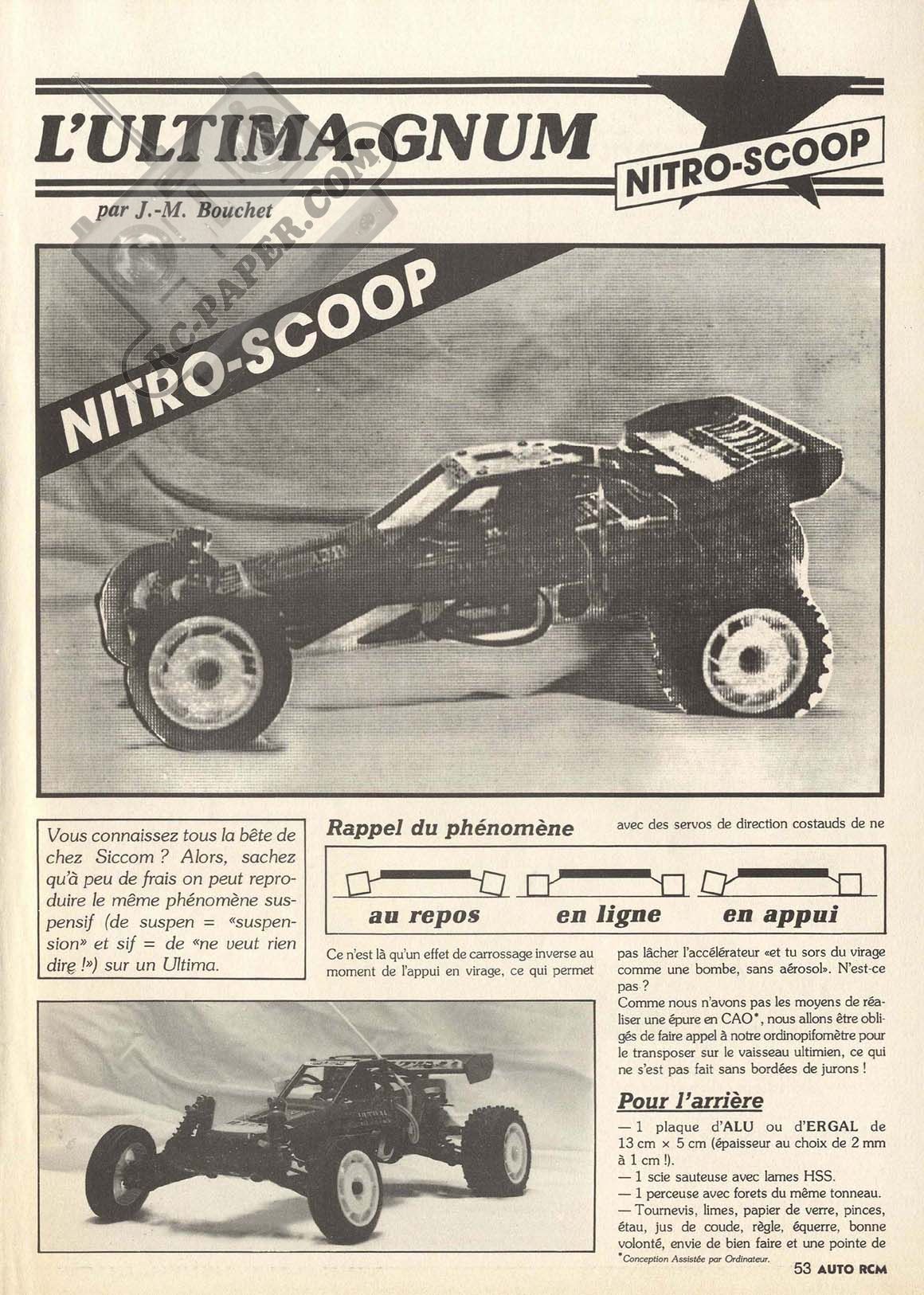 L'ULTIMA-GNUM

NITRO-SCOOP

par J.-M. Bouchet

RC-PAPER.COM

NITRO-SCOOP

Vous connaissez tous la bête de chez Siccom ? Alors, sachez qu'à peu de frais on peut reproduire le même phénomène suspensif (de suspen = «suspension» et sif = de «ne veut rien dire !») sur un Ultima.

Rappel du phénomène

au repos

en ligne

en appui

Ce n'est là qu'un effet de carrossage inverse au moment de l'appui en virage, ce qui permet avec des servos de direction costauds de ne pas lâcher l'accélérateur «et tu sors du virage comme une bombe, sans aérosol». N'est-ce pas ?

Comme nous n'avons pas les moyens de réaliser une épure en CAO*, nous allons être obligés de faire appel à notre ordinopifomètre pour le transposer sur le vaisseau ultimien, ce qui ne s'est pas fait sans bordées de jurons !

Pour l'arrière

— 1 plaque d'ALU ou d'ERGAL de 13 cm × 5 cm (épaisseur au choix de 2 mm à 1 cm !).

— 1 scie sauteuse avec lames HSS.

— 1 perceuse avec forets du même tonneau.

— Tournevis, limes, papier de verre, pinces, étau, jus de coude, règle, équerre, bonne volonté, envie de bien faire et une pointe de

*Conception Assistée par Ordinateur.

53 AUTO RCM